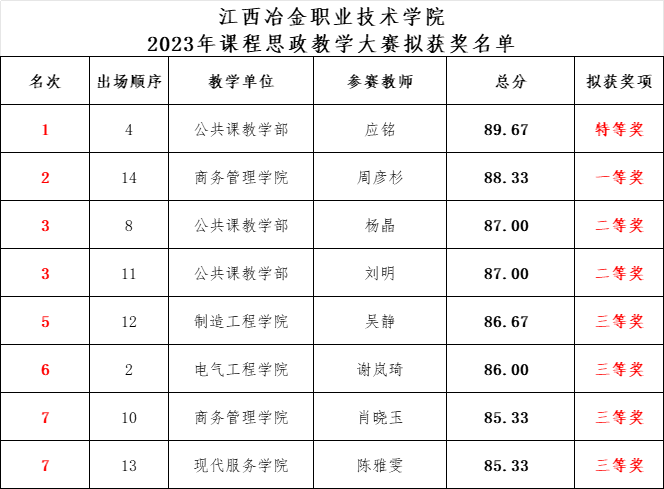 江西冶金职业技术学院
2023年课程思政教学大赛拟获奖名单

| 名次 | 出场顺序 | 教学单位 | 参赛教师 | 总分 | 拟获奖项 |
|---|---|---|---|---|---|
| 1 | 4 | 公共课教学部 | 应铭 | 89.67 | 特等奖 |
| 2 | 14 | 商务管理学院 | 周彦杉 | 88.33 | 一等奖 |
| 3 | 8 | 公共课教学部 | 杨晶 | 87.00 | 二等奖 |
| 3 | 11 | 公共课教学部 | 刘明 | 87.00 | 二等奖 |
| 5 | 12 | 制造工程学院 | 吴静 | 86.67 | 三等奖 |
| 6 | 2 | 电气工程学院 | 谢岚琦 | 86.00 | 三等奖 |
| 7 | 10 | 商务管理学院 | 肖晓玉 | 85.33 | 三等奖 |
| 7 | 13 | 现代服务学院 | 陈雅雯 | 85.33 | 三等奖 |